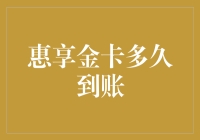 惠享金卡多久到账